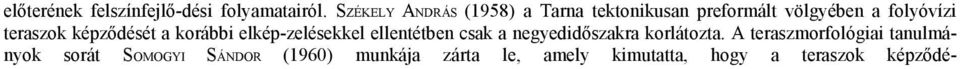 előterének felszínfejlő-dési folyamatairól. SZÉKELY ANDRÁS (1958) a Tarna tektonikusan preformált völgyében a folyóvízi teraszok képződését a korábbi elkép-zelésekkel ellentétben csak a negyedidőszakra korlátozta. A teraszmorfológiai tanulmányok sorát SOMOGYI SÁNDOR (1960) munkája zárta le, amely kimutatta, hogy a teraszok képződé-